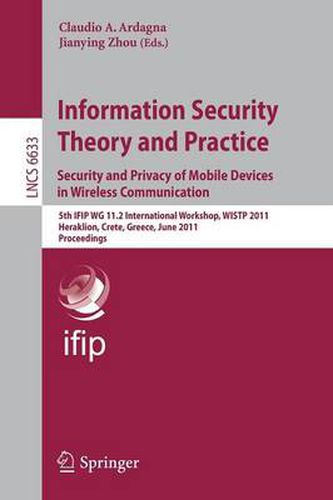 Claudio A. Ardagna
Jianying Zhou (Eds.)

LNCS 6633

Information Security Theory and Practice

Security and Privacy of Mobile Devices in Wireless Communication

5th IFIP WG 11.2 International Workshop, WISTP 2011
Heraklion, Crete, Greece, June 2011
Proceedings

ifip

Springer